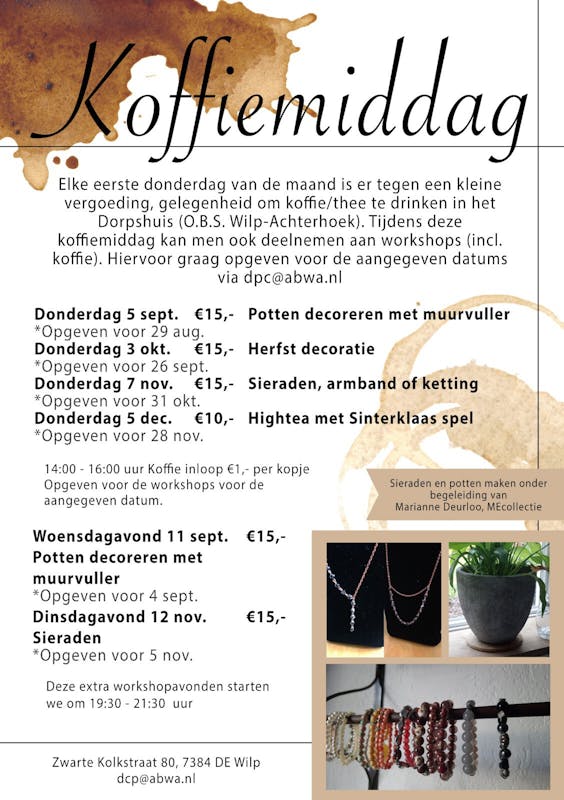 Koffiemiddag

Elke eerste donderdag van de maand is er tegen een kleine vergoeding, gelegenheid om koffie/thee te drinken in het Dorpshuis (O.B.S. Wilp-Achterhoek). Tijdens deze koffiemiddag kan men ook deelnemen aan workshops (incl. koffie). Hiervoor graag opgeven voor de aangegeven datums via dpc@abwa.nl

Donderdag 5 sept. €15,- Potten decoreren met muurvuller
*Opgeven voor 29 aug.
Donderdag 3 okt. €15,- Herfst decoratie
*Opgeven voor 26 sept.
Donderdag 7 nov. €15,- Sieraden, armband of ketting
*Opgeven voor 31 okt.
Donderdag 5 dec. €10,- Hightea met Sinterklaas spel
*Opgeven voor 28 nov.

14:00 - 16:00 uur Koffie inloop €1,- per kopje
Opgeven voor de workshops voor de aangegeven datum.

Sieraden en potten maken onder begeleiding van Marianne Deurloo, MEcollectie

Woensdagavond 11 sept. €15,-
Potten decoreren met muurvuller
*Opgeven voor 4 sept.
Dinsdagavond 12 nov. €15,-
Sieraden
*Opgeven voor 5 nov.

Deze extra workshopavonden starten we om 19:30 - 21:30 uur

Zwarte Kolkstraat 80, 7384 DE Wilp
dcp@abwa.nl